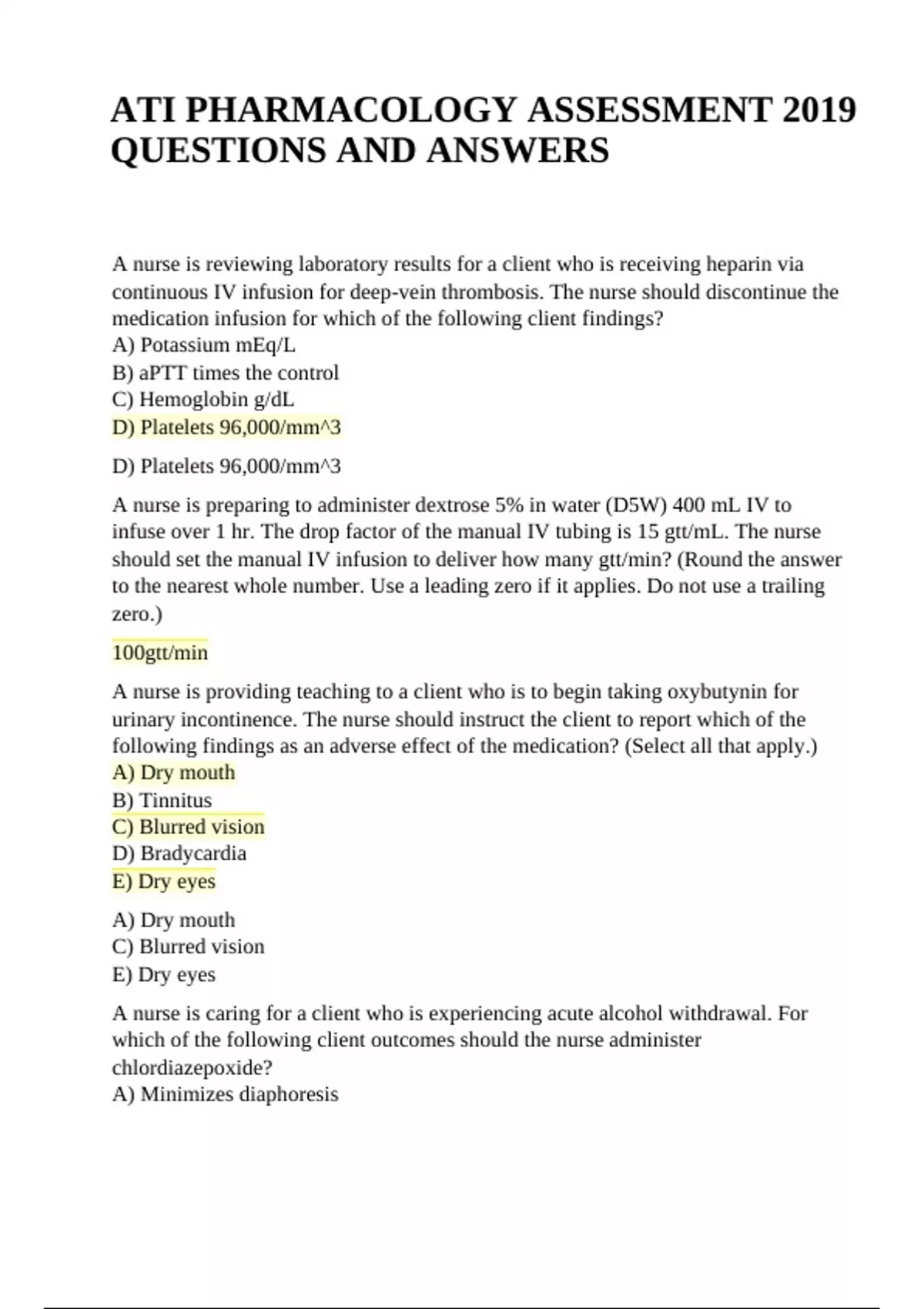 ATI PHARMACOLOGY ASSESSMENT 2019 QUESTIONS AND ANSWERS

A nurse is reviewing laboratory results for a client who is receiving heparin via continuous IV infusion for deep-vein thrombosis. The nurse should discontinue the medication infusion for which of the following client findings?
A) Potassium mEq/L
B) aPTT times the control
C) Hemoglobin g/dL
D) Platelets 96,000/mm^3

D) Platelets 96,000/mm^3

A nurse is preparing to administer dextrose 5% in water (D5W) 400 mL IV to infuse over 1 hr. The drop factor of the manual IV tubing is 15 gtt/mL. The nurse should set the manual IV infusion to deliver how many gtt/min? (Round the answer to the nearest whole number. Use a leading zero if it applies. Do not use a trailing zero.)

100gtt/min

A nurse is providing teaching to a client who is to begin taking oxybutynin for urinary incontinence. The nurse should instruct the client to report which of the following findings as an adverse effect of the medication? (Select all that apply.)
A) Dry mouth
B) Tinnitus
C) Blurred vision
D) Bradycardia
E) Dry eyes

A) Dry mouth
C) Blurred vision
E) Dry eyes

A nurse is caring for a client who is experiencing acute alcohol withdrawal. For which of the following client outcomes should the nurse administer chlordiazepoxide?
A) Minimizes diaphoresis